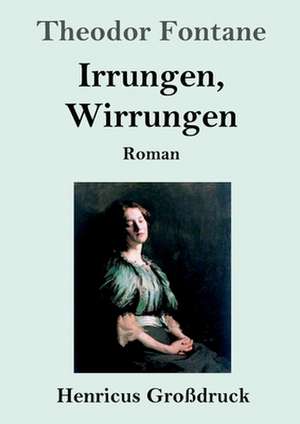 Theodor Fontane

Irrungen, Wirrungen

Roman

Henricus Großdruck